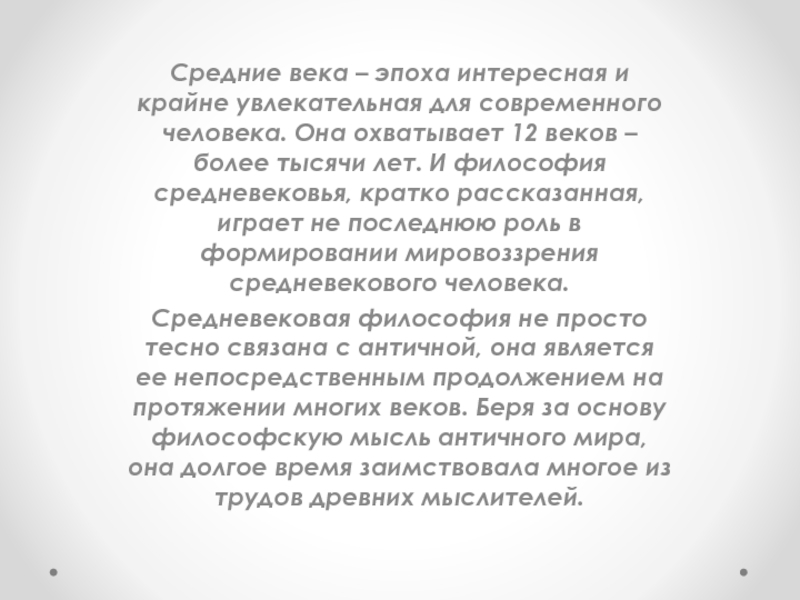 Средние века – эпоха интересная и крайне увлекательная для современного человека. Она охватывает 12 веков – более тысячи лет. И философия средневековья, кратко рассказанная, играет не последнюю роль в формировании мировоззрения средневекового человека.

Средневековая философия не просто тесно связана с античной, она является ее непосредственным продолжением на протяжении многих веков. Беря за основу философскую мысль античного мира, она долгое время заимствовала многое из трудов древних мыслителей.